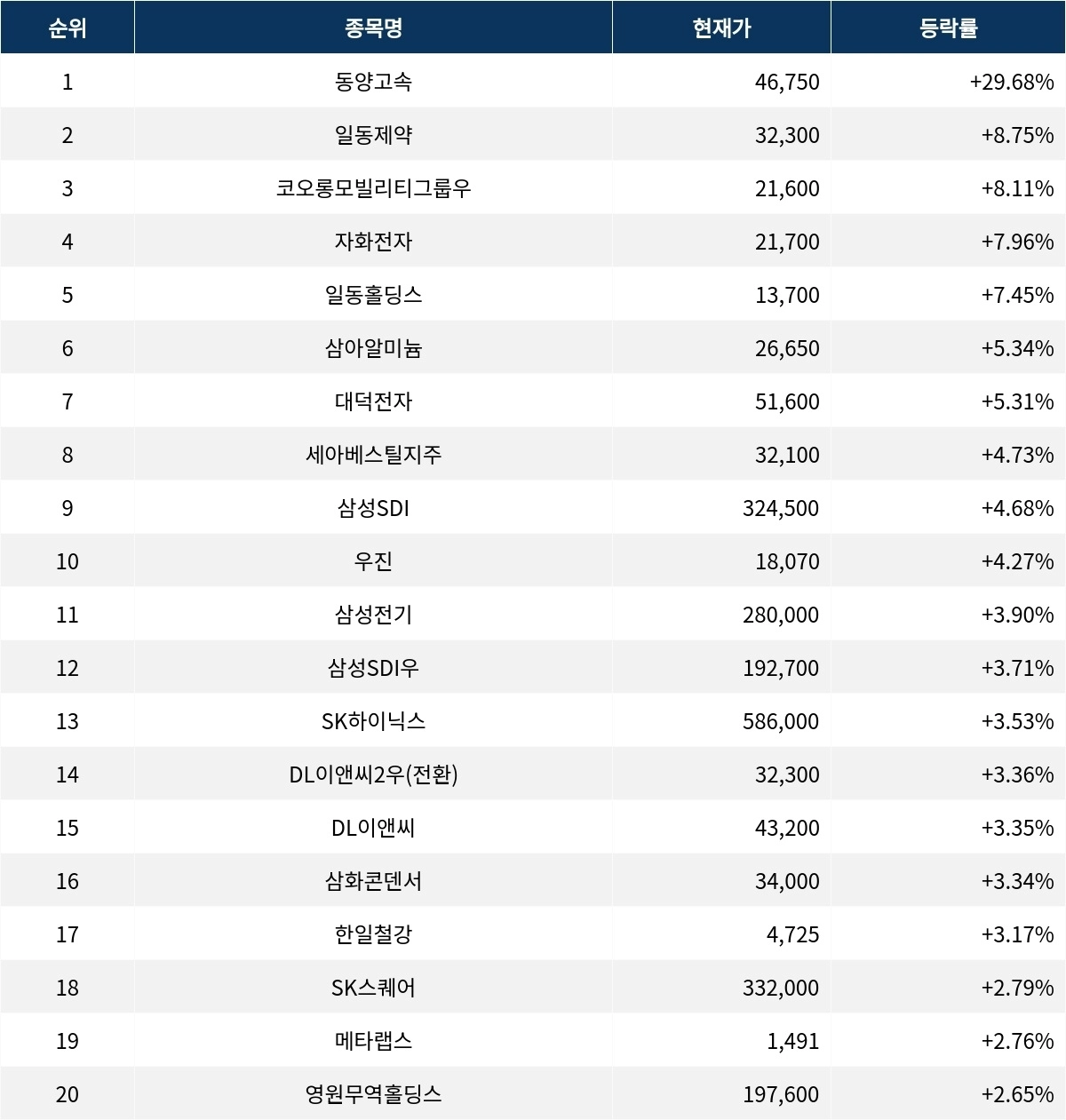 | 순위 | 종목명 | 현재가 | 등락률 |
|---|---|---|---|
| 1 | 동양고속 | 46,750 | +29.68% |
| 2 | 일동제약 | 32,300 | +8.75% |
| 3 | 코오롱모빌리티그룹우 | 21,600 | +8.11% |
| 4 | 자화전자 | 21,700 | +7.96% |
| 5 | 일동홀딩스 | 13,700 | +7.45% |
| 6 | 삼아알미늄 | 26,650 | +5.34% |
| 7 | 대덕전자 | 51,600 | +5.31% |
| 8 | 세아베스틸지주 | 32,100 | +4.73% |
| 9 | 삼성SDI | 324,500 | +4.68% |
| 10 | 우진 | 18,070 | +4.27% |
| 11 | 삼성전기 | 280,000 | +3.90% |
| 12 | 삼성SDI우 | 192,700 | +3.71% |
| 13 | SK하이닉스 | 586,000 | +3.53% |
| 14 | DL이앤씨2우(전환) | 32,300 | +3.36% |
| 15 | DL이앤씨 | 43,200 | +3.35% |
| 16 | 삼화콘덴서 | 34,000 | +3.34% |
| 17 | 한일철강 | 4,725 | +3.17% |
| 18 | SK스퀘어 | 332,000 | +2.79% |
| 19 | 메타랩스 | 1,491 | +2.76% |
| 20 | 영원무역홀딩스 | 197,600 | +2.65% |